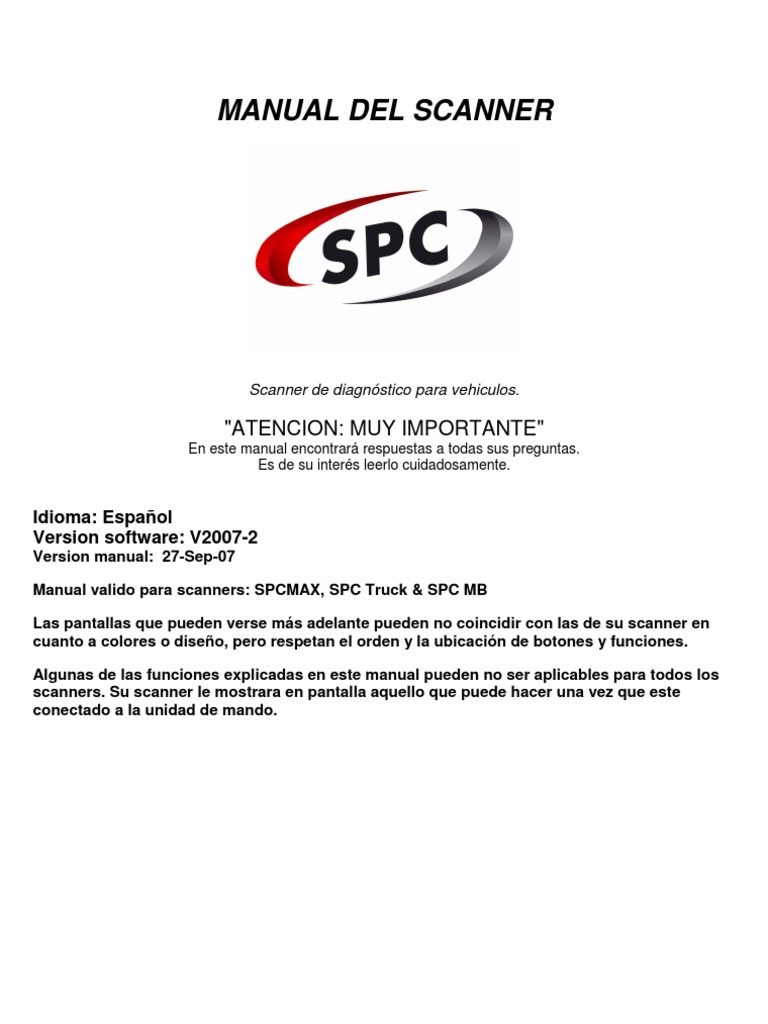 MANUAL DEL SCANNER

SPC

Scanner de diagnóstico para vehiculos.

"ATENCION: MUY IMPORTANTE"
En este manual encontrará respuestas a todas sus preguntas.
Es de su interés leerlo cuidadosamente.

Idioma: Español
Version software: V2007-2
Version manual: 27-Sep-07

Manual valido para scanners: SPCMAX, SPC Truck & SPC MB

Las pantallas que pueden verse más adelante pueden no coincidir con las de su scanner en cuanto a colores o diseño, pero respetan el orden y la ubicación de botones y funciones.

Algunas de las funciones explicadas en este manual pueden no ser aplicables para todos los scanners. Su scanner le mostrara en pantalla aquello que puede hacer una vez que este conectado a la unidad de mando.